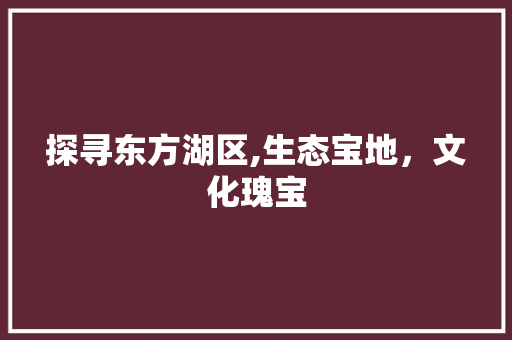 探寻东方湖区,生态宝地，文化瑰宝